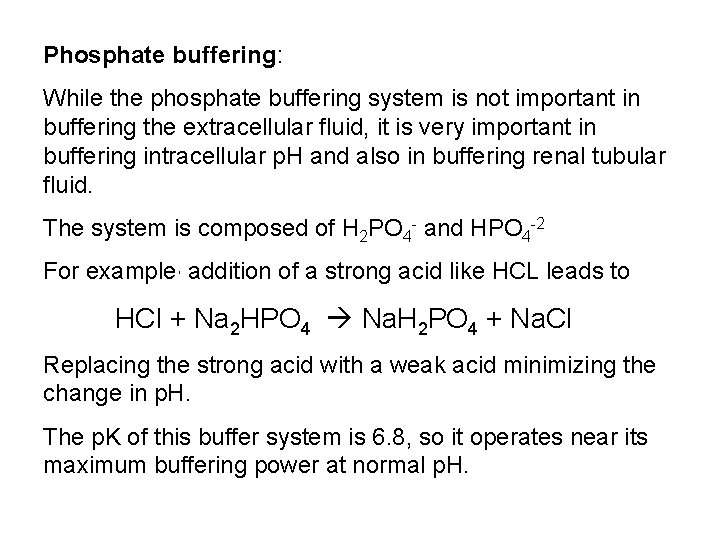 Phosphate buffering:

While the phosphate buffering system is not important in buffering the extracellular fluid, it is very important in buffering intracellular pH and also in buffering renal tubular fluid.

The system is composed of $H_2PO_4^-$ and $HPO_4^{-2}$

For example, addition of a strong acid like HCL leads to

$HCl + Na_2HPO_4 \rightarrow NaH_2PO_4 + NaCl$

Replacing the strong acid with a weak acid minimizing the change in pH.

The pK of this buffer system is 6.8, so it operates near its maximum buffering power at normal pH.